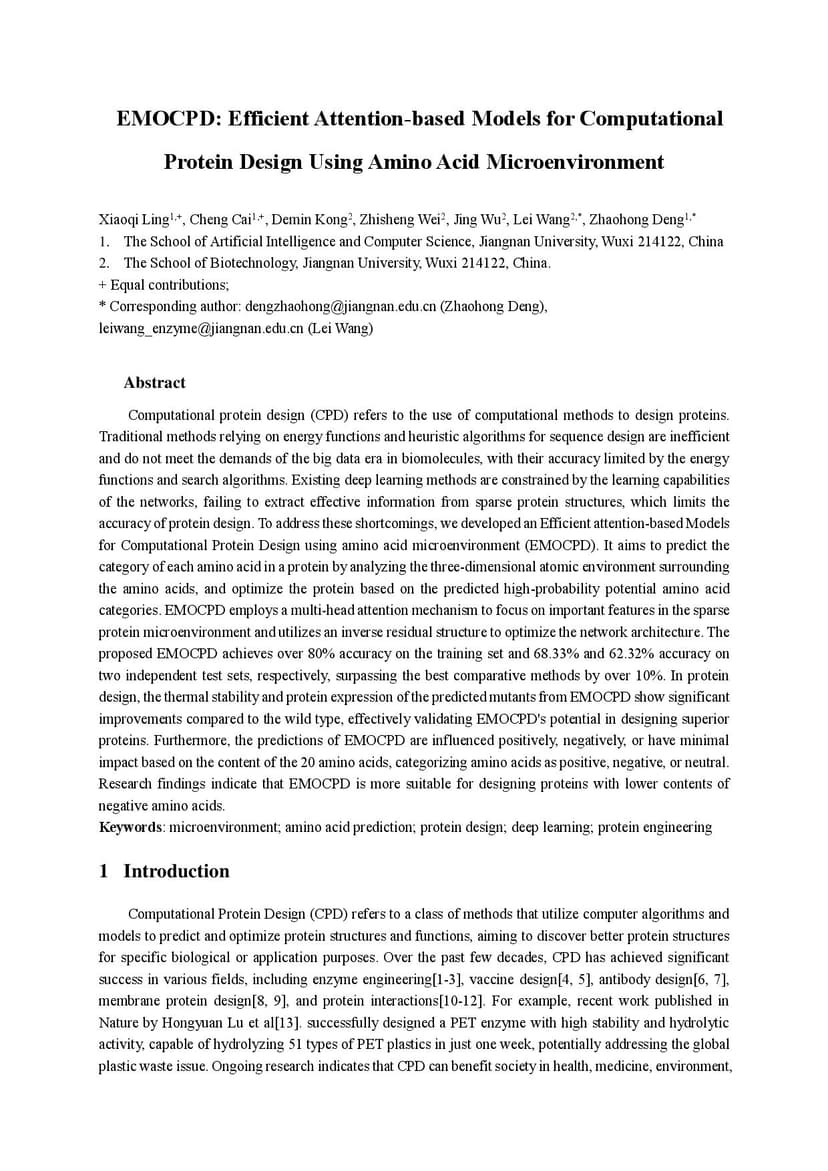 EMOCPD: Efficient Attention-based Models for Computational Protein Design Using Amino Acid Microenvironment

Xiaoqi Ling$^{1,+}$, Cheng Cai$^{1,+}$, Demin Kong$^{2}$, Zhisheng Wei$^{2}$, Jing Wu$^{2}$, Lei Wang$^{2,*}$, Zhaohong Deng$^{1,*}$

1. The School of Artificial Intelligence and Computer Science, Jiangnan University, Wuxi 214122, China
2. The School of Biotechnology, Jiangnan University, Wuxi 214122, China.

+ Equal contributions;
* Corresponding author: dengzhaohong@jiangnan.edu.cn (Zhaohong Deng), leiwang_enzyme@jiangnan.edu.cn (Lei Wang)

Abstract

Computational protein design (CPD) refers to the use of computational methods to design proteins. Traditional methods relying on energy functions and heuristic algorithms for sequence design are inefficient and do not meet the demands of the big data era in biomolecules, with their accuracy limited by the energy functions and search algorithms. Existing deep learning methods are constrained by the learning capabilities of the networks, failing to extract effective information from sparse protein structures, which limits the accuracy of protein design. To address these shortcomings, we developed an Efficient attention-based Models for Computational Protein Design using amino acid microenvironment (EMOCPD). It aims to predict the category of each amino acid in a protein by analyzing the three-dimensional atomic environment surrounding the amino acids, and optimize the protein based on the predicted high-probability potential amino acid categories. EMOCPD employs a multi-head attention mechanism to focus on important features in the sparse protein microenvironment and utilizes an inverse residual structure to optimize the network architecture. The proposed EMOCPD achieves over 80% accuracy on the training set and 68.33% and 62.32% accuracy on two independent test sets, respectively, surpassing the best comparative methods by over 10%. In protein design, the thermal stability and protein expression of the predicted mutants from EMOCPD show significant improvements compared to the wild type, effectively validating EMOCPD's potential in designing superior proteins. Furthermore, the predictions of EMOCPD are influenced positively, negatively, or have minimal impact based on the content of the 20 amino acids, categorizing amino acids as positive, negative, or neutral. Research findings indicate that EMOCPD is more suitable for designing proteins with lower contents of negative amino acids.

Keywords: microenvironment; amino acid prediction; protein design; deep learning; protein engineering

1 Introduction

Computational Protein Design (CPD) refers to a class of methods that utilize computer algorithms and models to predict and optimize protein structures and functions, aiming to discover better protein structures for specific biological or application purposes. Over the past few decades, CPD has achieved significant success in various fields, including enzyme engineering[1-3], vaccine design[4, 5], antibody design[6, 7], membrane protein design[8, 9], and protein interactions[10-12]. For example, recent work published in Nature by Hongyuan Lu et al[13]. successfully designed a PET enzyme with high stability and hydrolytic activity, capable of hydrolyzing 51 types of PET plastics in just one week, potentially addressing the global plastic waste issue. Ongoing research indicates that CPD can benefit society in health, medicine, environment,